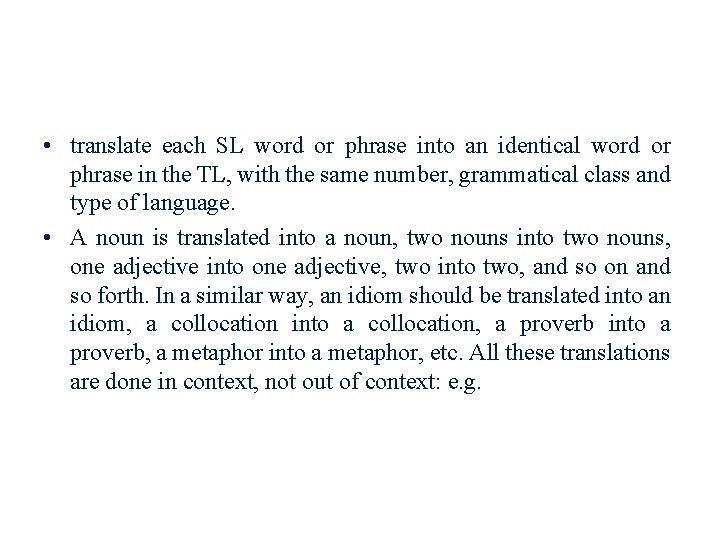 • translate each SL word or phrase into an identical word or phrase in the TL, with the same number, grammatical class and type of language.

• A noun is translated into a noun, two nouns into two nouns, one adjective into one adjective, two into two, and so on and so forth. In a similar way, an idiom should be translated into an idiom, a collocation into a collocation, a proverb into a proverb, a metaphor into a metaphor, etc. All these translations are done in context, not out of context: e.g.